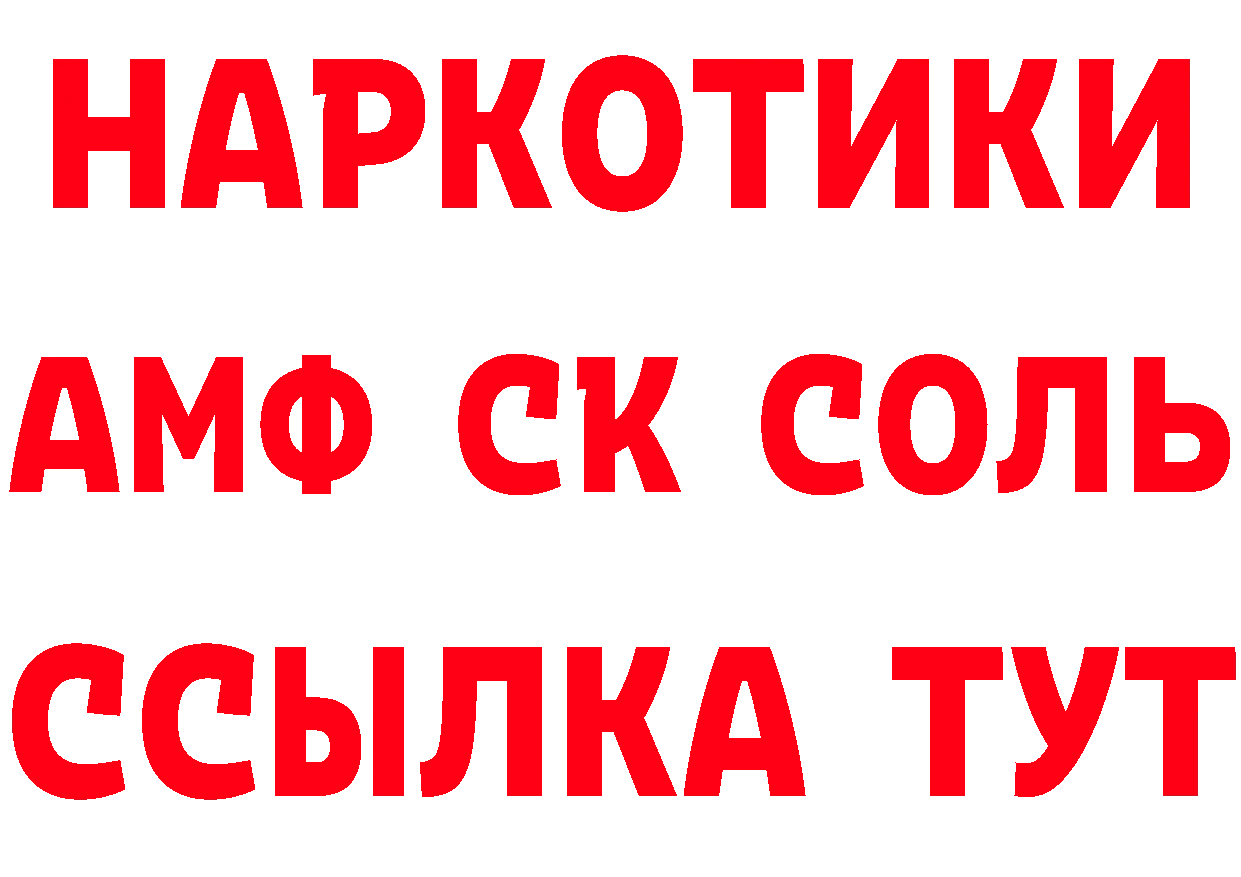 НАРКОТИКИ

АМФ СК СОЛЬ

ССЫЛКА ТУТ